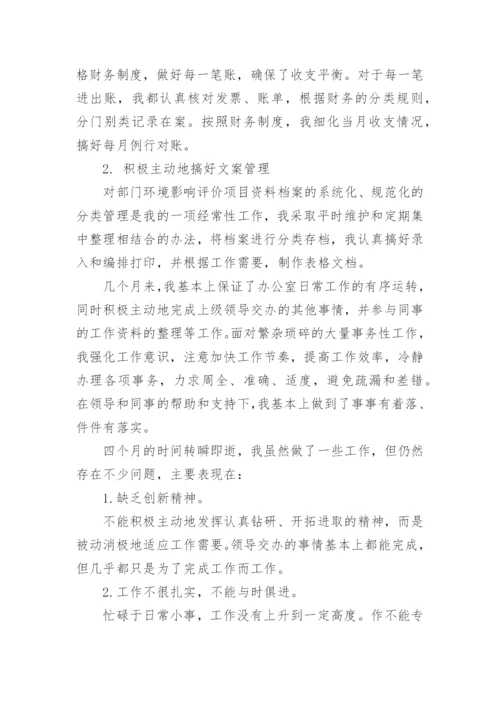 格财务制度，做好每一笔账，确保了收支平衡。对于每一笔进出账，我都认真核对发票、账单，根据财务的分类规则，分门别类记录在案。按照财务制度，我细化当月收支情况，搞好每月例行对账。

2. 积极主动地搞好文案管理

对部门环境影响评价项目资料档案的系统化、规范化的分类管理是我的一项经常性工作，我采取平时维护和定期集中整理相结合的办法，将档案进行分类存档，我认真搞好录入和编排打印，并根据工作需要，制作表格文档。

几个月来，我基本上保证了办公室日常工作的有序运转，同时积极主动地完成上级领导交办的其他事情，并参与同事的工作资料的整理等工作。面对繁杂琐碎的大量事务性工作，我强化工作意识，注意加快工作节奏，提高工作效率，冷静办理各项事务，力求周全、准确、适度，避免疏漏和差错。在领导和同事的帮助和支持下，我基本上做到了事事有着落、件件有落实。

四个月的时间转瞬即逝，我虽然做了一些工作，但仍然存在不少问题，主要表现在：

1. 缺乏创新精神。

不能积极主动地发挥认真钻研、开拓进取的精神，而是被动消极地适应工作需要。领导交办的事情基本上都能完成，但几乎都只是为了完成工作而工作。

2. 工作不很扎实，不能与时俱进。

忙碌于日常小事，工作没有上升到一定高度。作不能专